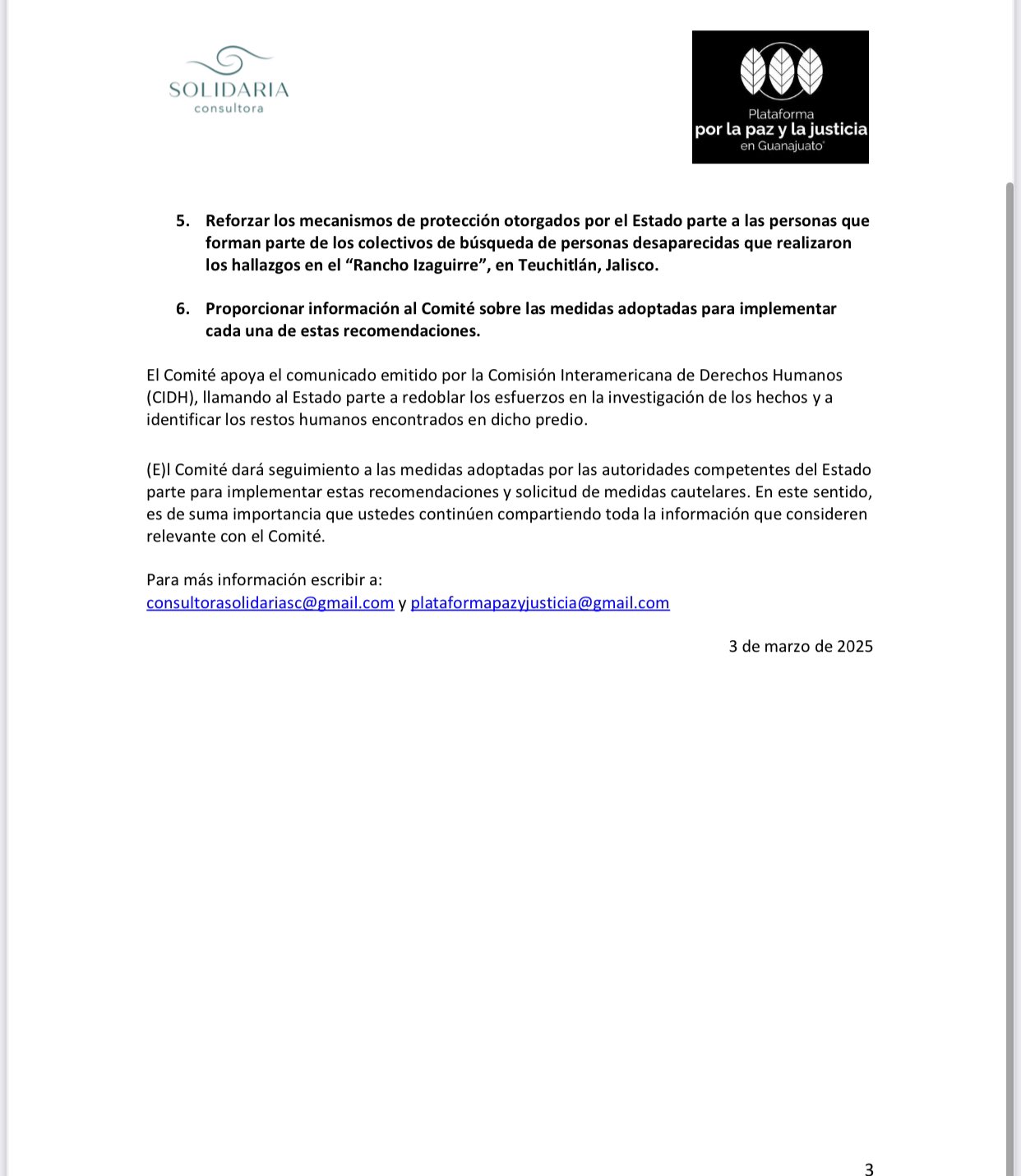 SOLIDARIA
consultora

Plataforma
por la paz y la justicia
en Guanajuato

5. Reforzar los mecanismos de protección otorgados por el Estado parte a las personas que forman parte de los colectivos de búsqueda de personas desaparecidas que realizaron los hallazgos en el “Rancho Izaguirre”, en Teuchitlán, Jalisco.

6. Proporcionar información al Comité sobre las medidas adoptadas para implementar cada una de estas recomendaciones.

El Comité apoya el comunicado emitido por la Comisión Interamericana de Derechos Humanos (CIDH), llamando al Estado parte a redoblar los esfuerzos en la investigación de los hechos y a identificar los restos humanos encontrados en dicho predio.

(E)l Comité dará seguimiento a las medidas adoptadas por las autoridades competentes del Estado parte para implementar estas recomendaciones y solicitud de medidas cautelares. En este sentido, es de suma importancia que ustedes continúen compartiendo toda la información que consideren relevante con el Comité.

Para más información escribir a:
consultorasolidariasc@gmail.com y plataformapazyjusticia@gmail.com

3 de marzo de 2025

3